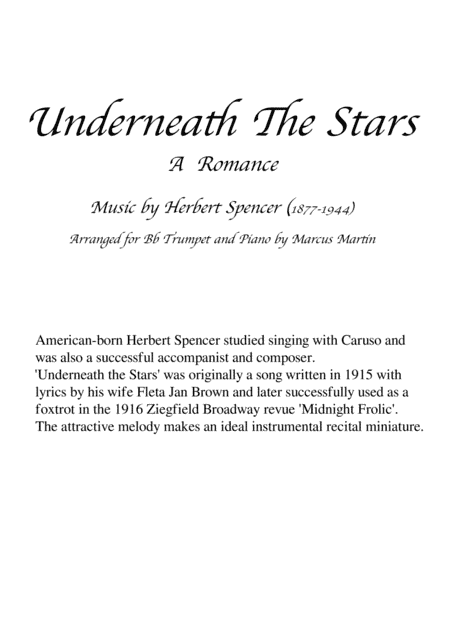 Underneath The Stars

A Romance

Music by Herbert Spencer (1877-1944)

Arranged for Bb Trumpet and Piano by Marcus Martin

American-born Herbert Spencer studied singing with Caruso and was also a successful accompanist and composer.
'Underneath the Stars' was originally a song written in 1915 with lyrics by his wife Fleta Jan Brown and later successfully used as a foxtrot in the 1916 Ziegfield Broadway revue 'Midnight Frolic'.
The attractive melody makes an ideal instrumental recital miniature.